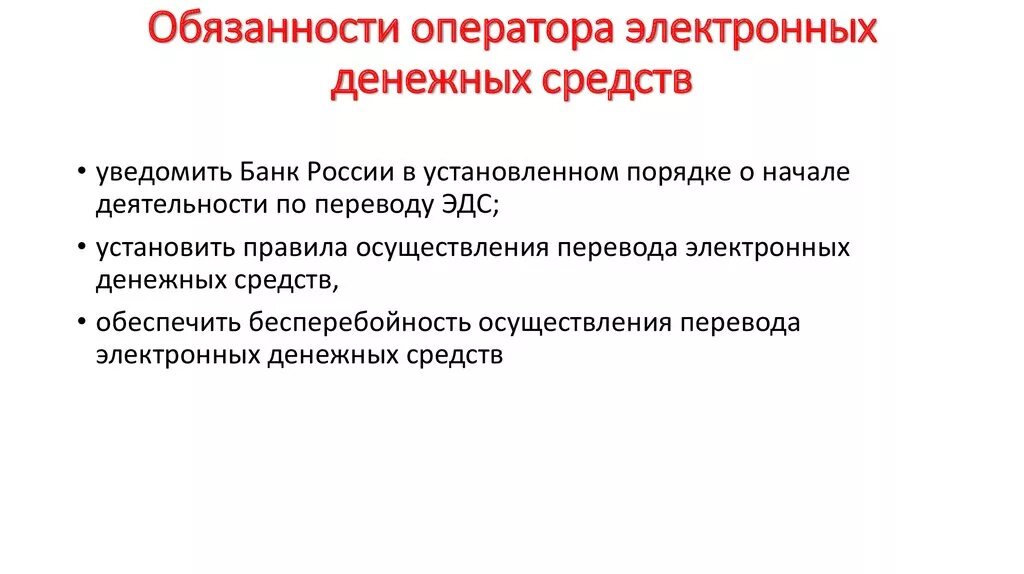 Обязанности оператора электронных денежных средств

• уведомить Банк России в установленном порядке о начале деятельности по переводу ЭДС;
• установить правила осуществления перевода электронных денежных средств,
• обеспечить бесперебойность осуществления перевода электронных денежных средств